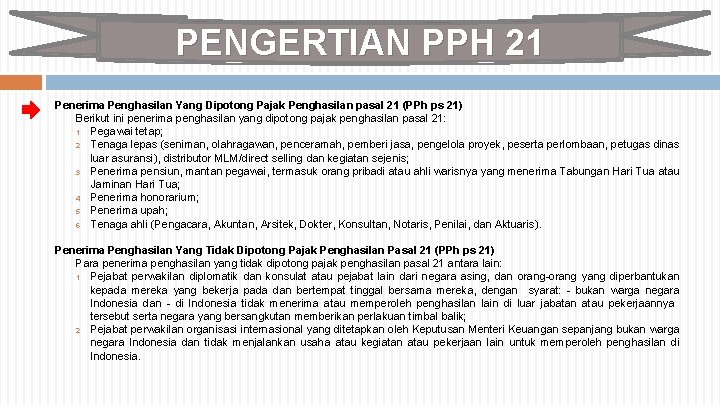 PENGERTIAN PPH 21

Penerima Penghasilan Yang Dipotong Pajak Penghasilan pasal 21 (PPh ps 21)

Berikut ini penerima penghasilan yang dipotong pajak penghasilan pasal 21:

1 Pegawai tetap;
2 Tenaga lepas (seniman, olahragawan, penceramah, pemberi jasa, pengelola proyek, peserta perlombaan, petugas dinas luar asuransi), distributor MLM/direct selling dan kegiatan sejenis;
3 Penerima pensiun, mantan pegawai, termasuk orang pribadi atau ahli warisnya yang menerima Tabungan Hari Tua atau Jaminan Hari Tua;
4 Penerima honorarium;
5 Penerima upah;
6 Tenaga ahli (Pengacara, Akuntan, Arsitek, Dokter, Konsultan, Notaris, Penilai, dan Aktuaris).

Penerima Penghasilan Yang Tidak Dipotong Pajak Penghasilan Pasal 21 (PPh ps 21)

Para penerima penghasilan yang tidak dipotong pajak penghasilan pasal 21 antara lain:

1 Pejabat perwakilan diplomatik dan konsulat atau pejabat lain dari negara asing, dan orang-orang yang diperbantukan kepada mereka yang bekerja pada dan bertempat tinggal bersama mereka, dengan syarat: - bukan warga negara Indonesia dan - di Indonesia tidak menerima atau memperoleh penghasilan lain di luar jabatan atau pekerjaannya tersebut serta negara yang bersangkutan memberikan perlakuan timbal balik;
2 Pejabat perwakilan organisasi internasional yang ditetapkan oleh Keputusan Menteri Keuangan sepanjang bukan warga negara Indonesia dan tidak menjalankan usaha atau kegiatan atau pekerjaan lain untuk memperoleh penghasilan di Indonesia.